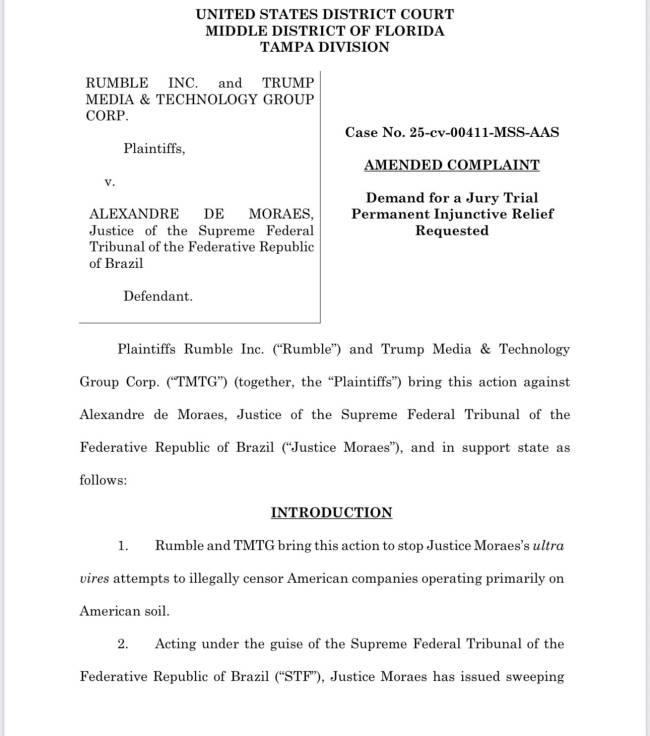 UNITED STATES DISTRICT COURT
MIDDLE DISTRICT OF FLORIDA
TAMPA DIVISION

RUMBLE INC. and TRUMP MEDIA & TECHNOLOGY GROUP CORP.

Plaintiffs,

v.

ALEXANDRE DE MORAES, Justice of the Supreme Federal Tribunal of the Federative Republic of Brazil

Defendant.

Case No. 25-cv-00411-MSS-AAS

AMENDED COMPLAINT

Demand for a Jury Trial
Permanent Injunctive Relief Requested

Plaintiffs Rumble Inc. ("Rumble") and Trump Media & Technology Group Corp. ("TMTG") (together, the "Plaintiffs") bring this action against Alexandre de Moraes, Justice of the Supreme Federal Tribunal of the Federative Republic of Brazil ("Justice Moraes"), and in support state as follows:

INTRODUCTION

1. Rumble and TMTG bring this action to stop Justice Moraes's ultra vires attempts to illegally censor American companies operating primarily on American soil.

2. Acting under the guise of the Supreme Federal Tribunal of the Federative Republic of Brazil ("STF"), Justice Moraes has issued sweeping